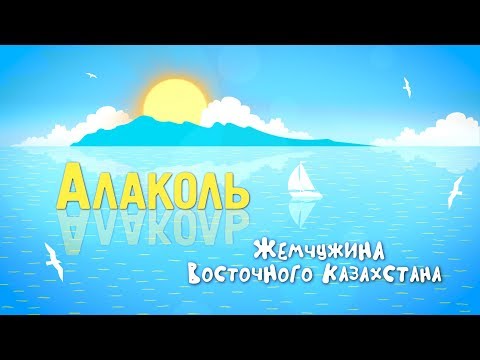 Алаколь

Жемчужина Восточного Казахстана